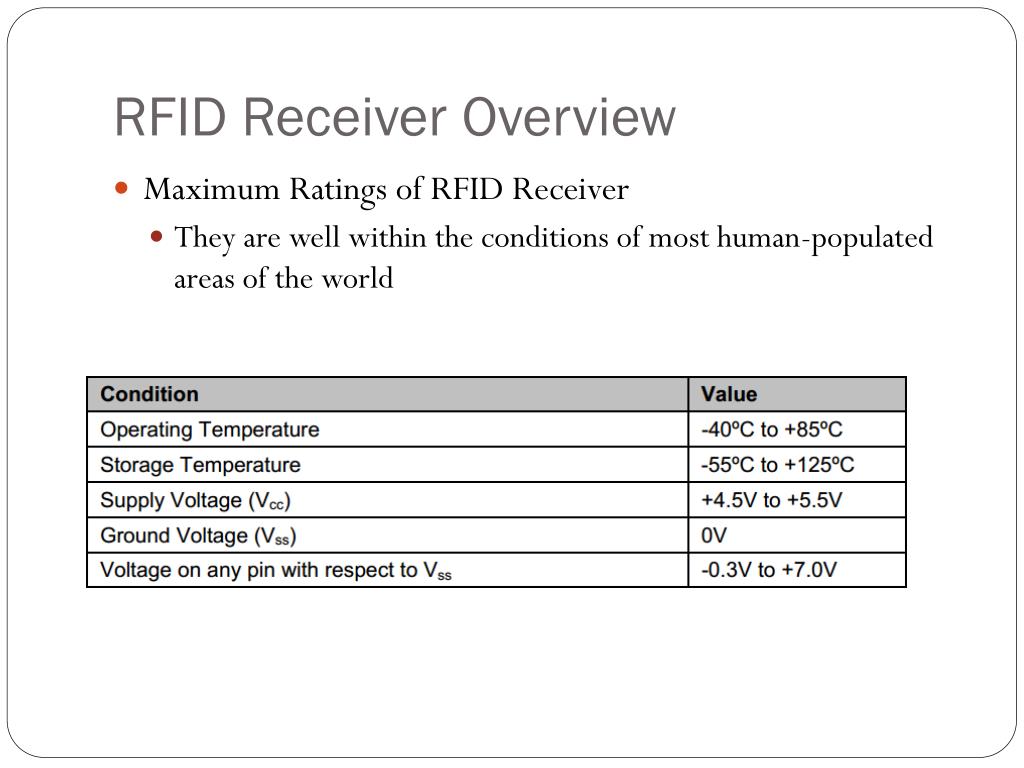 RFID Receiver Overview

Maximum Ratings of RFID Receiver

They are well within the conditions of most human-populated areas of the world

| Condition | Value |
|---|---|
| Operating Temperature | -40ºC to +85ºC |
| Storage Temperature | -55ºC to +125ºC |
| Supply Voltage ($V_{cc}$) | +4.5V to +5.5V |
| Ground Voltage ($V_{ss}$) | 0V |
| Voltage on any pin with respect to $V_{ss}$ | -0.3V to +7.0V |